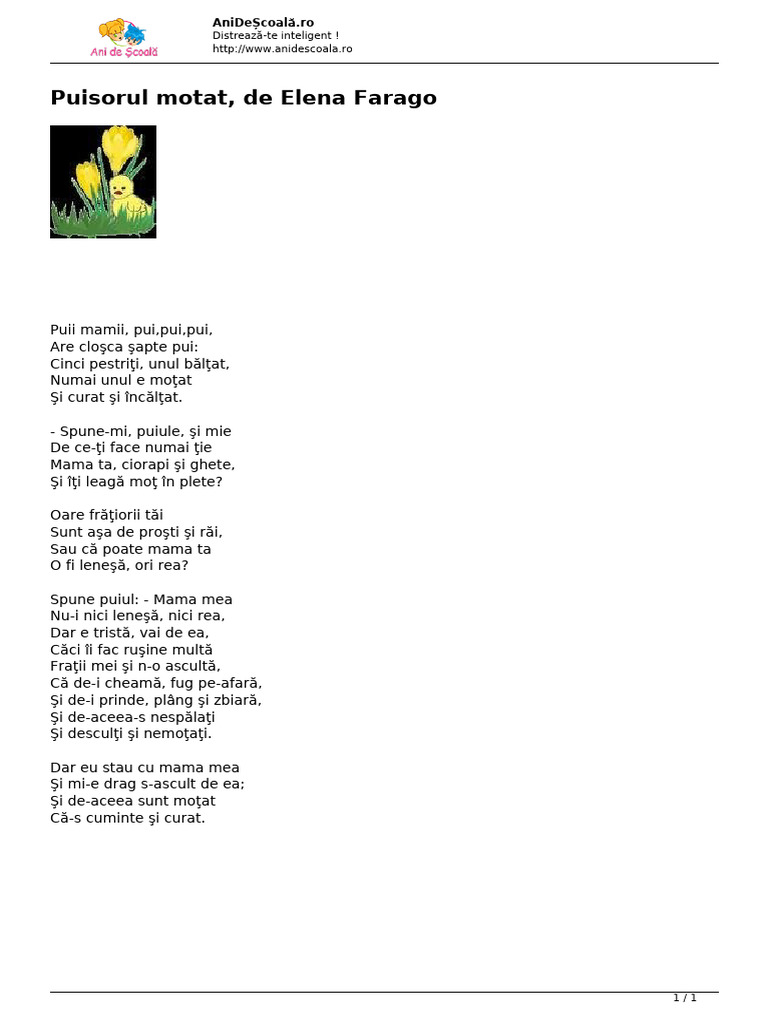 Ani de Școală

AniDeȘcoală.ro
Distrează-te inteligent !
http://www.anidescoala.ro

Puisorul motat, de Elena Farago

Puii mamii, pui,pui,pui,
Are cloşca şapte pui:
Cinci pestriţi, unul bălţat,
Numai unul e moţat
Şi curat şi încălţat.

- Spune-mi, puiule, şi mie
De ce-ţi face numai ţie
Mama ta, ciorapi şi ghete,
Şi îţi leagă moţ în plete?

Oare frăţiorii tăi
Sunt aşa de proşti şi răi,
Sau că poate mama ta
O fi leneşă, ori rea?

Spune puiul: - Mama mea
Nu-i nici leneşă, nici rea,
Dar e tristă, vai de ea,
Căci îi fac ruşine multă
Fraţii mei şi n-o ascultă,
Că de-i cheamă, fug pe-afară,
Şi de-i prinde, plâng şi zbiară,
Şi de-aceea-s nespălaţi
Şi desculţi şi nemoţaţi.

Dar eu stau cu mama mea
Şi mi-e drag s-ascult de ea;
Şi de-aceea sunt moţat
Că-s cuminte şi curat.

1 / 1